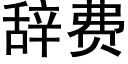 辞费